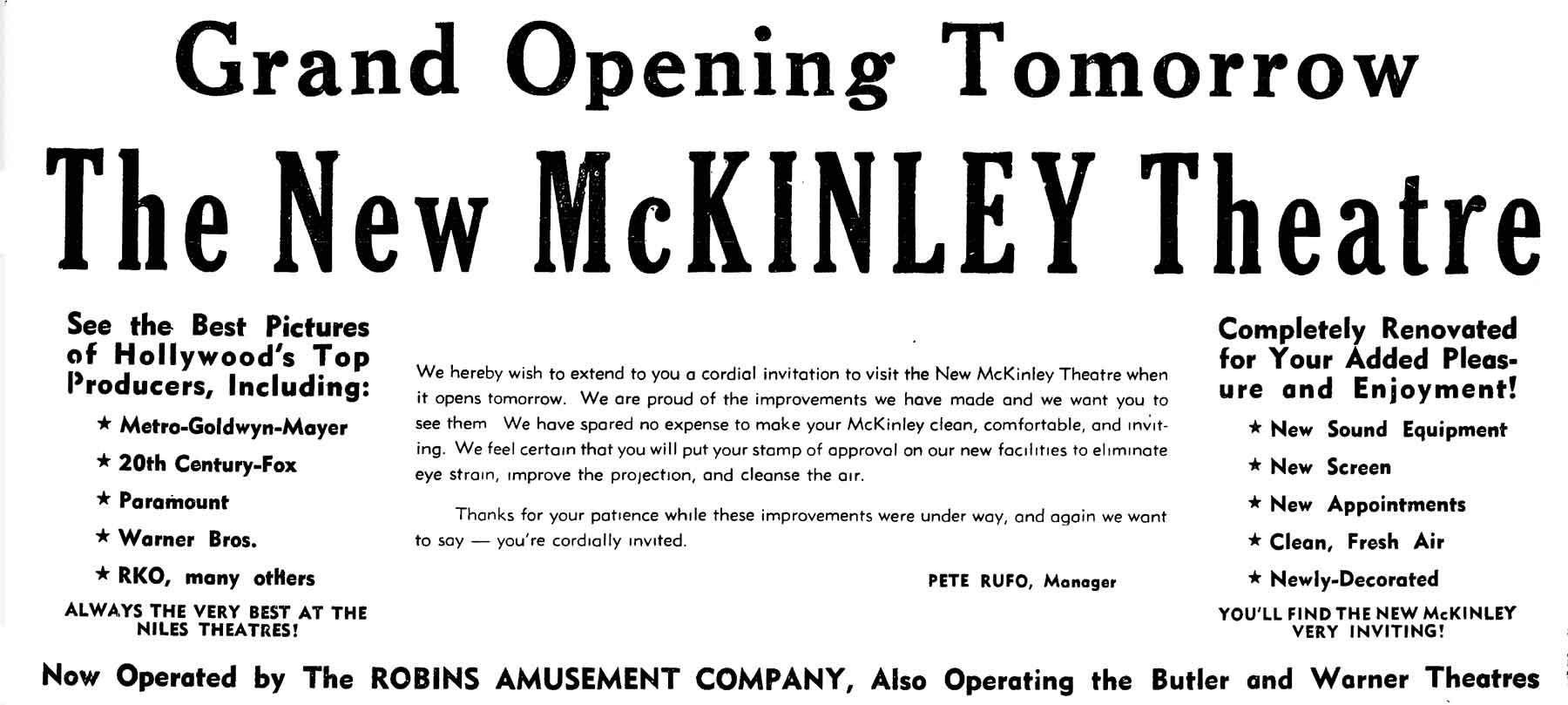 Grand Opening Tomorrow

The New McKINLEY Theatre

See the Best Pictures of Hollywood's Top Producers, Including:

★ Metro-Goldwyn-Mayer

★ 20th Century-Fox

★ Paramount

★ Warner Bros.

★ RKO, many others

ALWAYS THE VERY BEST AT THE NILES THEATRES!

We hereby wish to extend to you a cordial invitation to visit the New McKinley Theatre when it opens tomorrow. We are proud of the improvements we have made and we want you to see them We have spared no expense to make your McKinley clean, comfortable, and inviting. We feel certain that you will put your stamp of approval on our new facilities to eliminate eye strain, improve the projection, and cleanse the air.

Thanks for your patience while these improvements were under way, and again we want to say — you're cordially invited.

PETE RUFO, Manager

Completely Renovated for Your Added Pleasure and Enjoyment!

★ New Sound Equipment

★ New Screen

★ New Appointments

★ Clean, Fresh Air

★ Newly-Decorated

YOU'LL FIND THE NEW McKINLEY VERY INVITING!

Now Operated by The ROBINS AMUSEMENT COMPANY, Also Operating the Butler and Warner Theatres